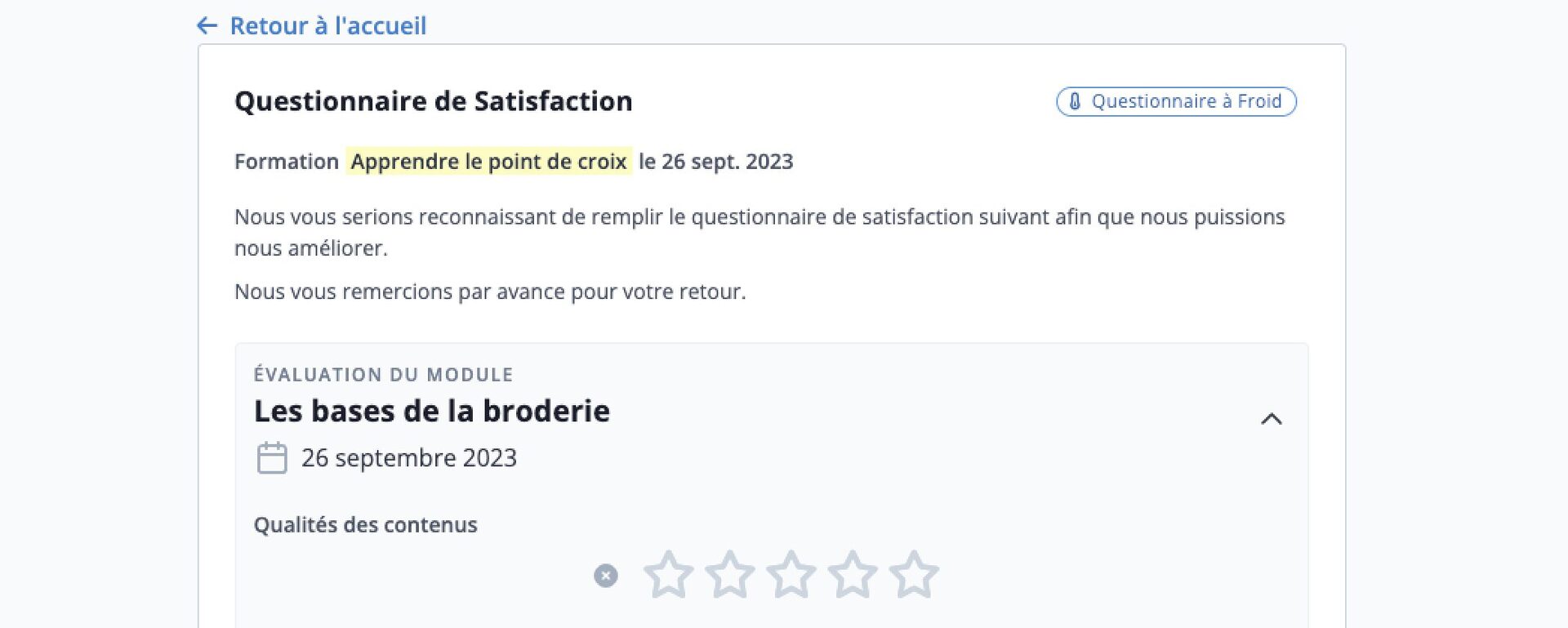 ← Retour à l'accueil

Questionnaire de Satisfaction

Questionnaire à Froid

Formation Apprendre le point de croix le 26 sept. 2023

Nous vous serions reconnaissant de remplir le questionnaire de satisfaction suivant afin que nous puissions nous améliorer.

Nous vous remercions par avance pour votre retour.

ÉVALUATION DU MODULE

Les bases de la broderie

26 septembre 2023

Qualités des contenus